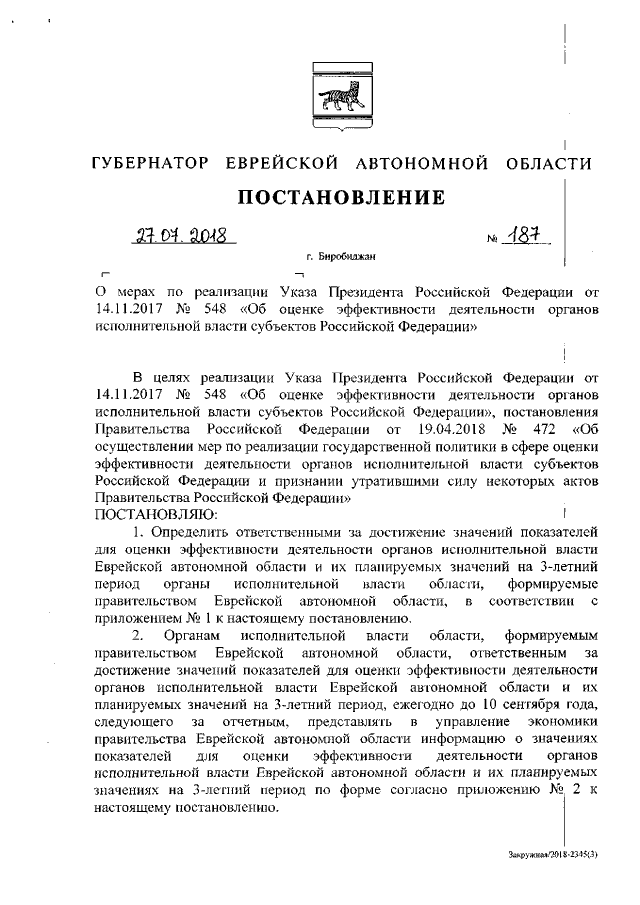 ГУБЕРНАТОР ЕВРЕЙСКОЙ АВТОНОМНОЙ ОБЛАСТИ

ПОСТАНОВЛЕНИЕ

27.07.2018 № 187

г. Биробиджан

О мерах по реализации Указа Президента Российской Федерации от 14.11.2017 № 548 «Об оценке эффективности деятельности органов исполнительной власти субъектов Российской Федерации»

В целях реализации Указа Президента Российской Федерации от 14.11.2017 № 548 «Об оценке эффективности деятельности органов исполнительной власти субъектов Российской Федерации», постановления Правительства Российской Федерации от 19.04.2018 № 472 «Об осуществлении мер по реализации государственной политики в сфере оценки эффективности деятельности органов исполнительной власти субъектов Российской Федерации и признании утратившими силу некоторых актов Правительства Российской Федерации»
ПОСТАНОВЛЯЮ:

1. Определить ответственными за достижение значений показателей для оценки эффективности деятельности органов исполнительной власти Еврейской автономной области и их планируемых значений на 3-летний период органы исполнительной власти области, формируемые правительством Еврейской автономной области, в соответствии с приложением № 1 к настоящему постановлению.

2. Органам исполнительной власти области, формируемым правительством Еврейской автономной области, ответственным за достижение значений показателей для оценки эффективности деятельности органов исполнительной власти Еврейской автономной области и их планируемых значений на 3-летний период, ежегодно до 10 сентября года, следующего за отчетным, представлять в управление экономики правительства Еврейской автономной области информацию о значениях показателей для оценки эффективности деятельности органов исполнительной власти Еврейской автономной области и их планируемых значениях на 3-летний период по форме согласно приложению № 2 к настоящему постановлению.

Закружная/2018-2345(3)